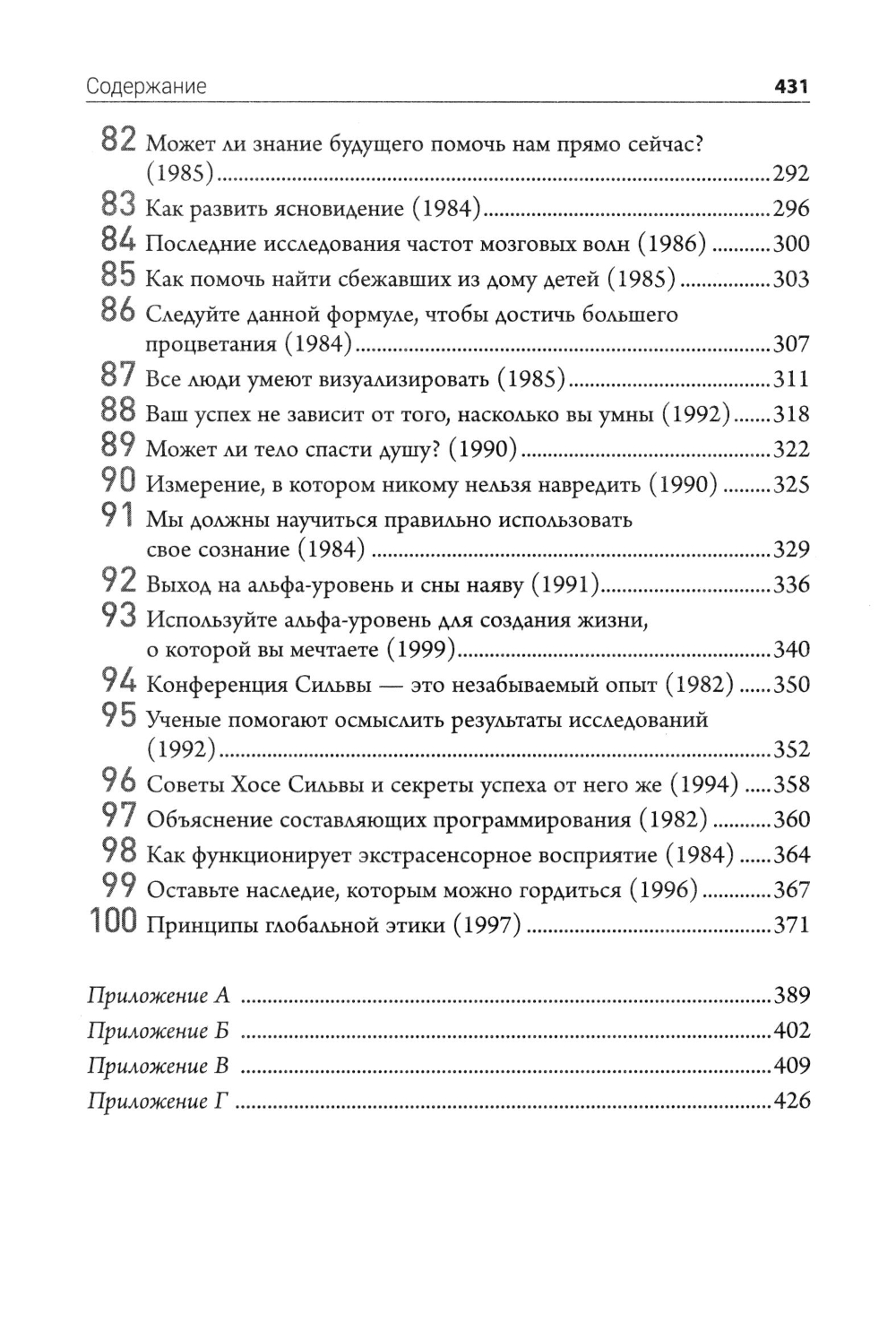 Содержание 431

82 Может ли знание будущего помочь нам прямо сейчас? (1985) 292
83 Как развить ясновидение (1984) 296
84 Последние исследования частот мозговых волн (1986) 300
85 Как помочь найти сбежавших из дому детей (1985) 303
86 Следуйте данной формуле, чтобы достичь большего процветания (1984) 307
87 Все люди умеют визуализировать (1985) 311
88 Ваш успех не зависит от того, насколько вы умны (1992) 318
89 Может ли тело спасти душу? (1990) 322
90 Измерение, в котором никому нельзя навредить (1990) 325
91 Мы должны научиться правильно использовать свое сознание (1984) 329
92 Выход на альфа-уровень и сны наяву (1991) 336
93 Используйте альфа-уровень для создания жизни, о которой вы мечтаете (1999) 340
94 Конференция Сильвы — это незабываемый опыт (1982) 350
95 Ученые помогают осмыслить результаты исследований (1992) 352
96 Советы Хосе Сильвы и секреты успеха от него же (1994) 358
97 Объяснение составляющих программирования (1982) 360
98 Как функционирует экстрасенсорное восприятие (1984) 364
99 Оставьте наследие, которым можно гордиться (1996) 367
100 Принципы глобальной этики (1997) 371

Приложение А 389
Приложение Б 402
Приложение В 409
Приложение Г 426